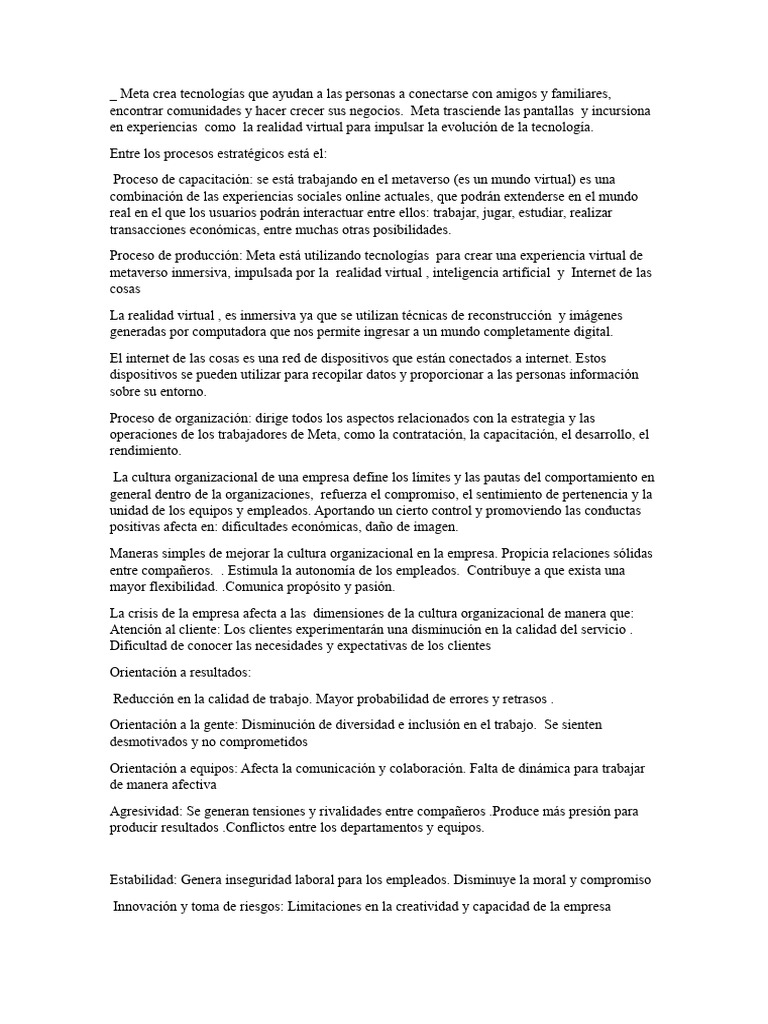 _ Meta crea tecnologías que ayudan a las personas a conectarse con amigos y familiares, encontrar comunidades y hacer crecer sus negocios. Meta trasciende las pantallas y incursiona en experiencias como la realidad virtual para impulsar la evolución de la tecnología.

Entre los procesos estratégicos está el:

Proceso de capacitación: se está trabajando en el metaverso (es un mundo virtual) es una combinación de las experiencias sociales online actuales, que podrán extenderse en el mundo real en el que los usuarios podrán interactuar entre ellos: trabajar, jugar, estudiar, realizar transacciones económicas, entre muchas otras posibilidades.

Proceso de producción: Meta está utilizando tecnologías para crear una experiencia virtual de metaverso inmersiva, impulsada por la realidad virtual , inteligencia artificial y Internet de las cosas

La realidad virtual , es inmersiva ya que se utilizan técnicas de reconstrucción y imágenes generadas por computadora que nos permite ingresar a un mundo completamente digital.

El internet de las cosas es una red de dispositivos que están conectados a internet. Estos dispositivos se pueden utilizar para recopilar datos y proporcionar a las personas información sobre su entorno.

Proceso de organización: dirige todos los aspectos relacionados con la estrategia y las operaciones de los trabajadores de Meta, como la contratación, la capacitación, el desarrollo, el rendimiento.

La cultura organizacional de una empresa define los límites y las pautas del comportamiento en general dentro de la organizaciones, refuerza el compromiso, el sentimiento de pertenencia y la unidad de los equipos y empleados. Aportando un cierto control y promoviendo las conductas positivas afecta en: dificultades económicas, daño de imagen.

Maneras simples de mejorar la cultura organizacional en la empresa. Propicia relaciones sólidas entre compañeros. . Estimula la autonomía de los empleados. Contribuye a que exista una mayor flexibilidad. .Comunica propósito y pasión.

La crisis de la empresa afecta a las dimensiones de la cultura organizacional de manera que: Atención al cliente: Los clientes experimentarán una disminución en la calidad del servicio . Dificultad de conocer las necesidades y expectativas de los clientes

Orientación a resultados:

Reducción en la calidad de trabajo. Mayor probabilidad de errores y retrasos .

Orientación a la gente: Disminución de diversidad e inclusión en el trabajo. Se sienten desmotivados y no comprometidos

Orientación a equipos: Afecta la comunicación y colaboración. Falta de dinámica para trabajar de manera afectiva

Agresividad: Se generan tensiones y rivalidades entre compañeros .Produce más presión para producir resultados .Conflictos entre los departamentos y equipos.

Estabilidad: Genera inseguridad laboral para los empleados. Disminuye la moral y compromiso

Innovación y toma de riesgos: Limitaciones en la creatividad y capacidad de la empresa